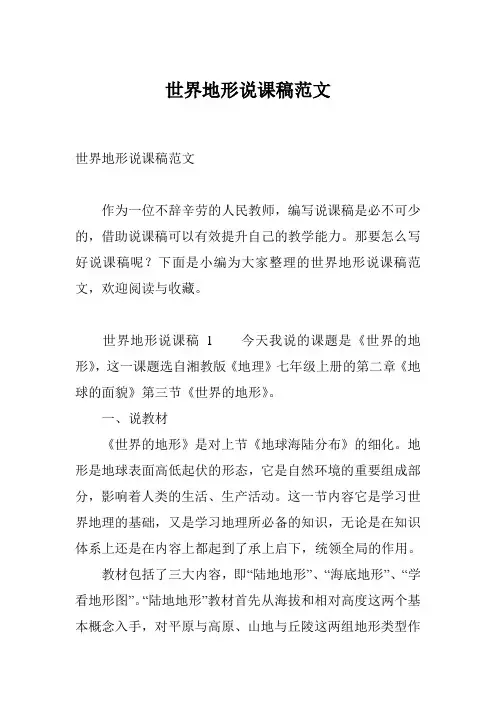 世界地形说课稿范文

世界地形说课稿范文

作为一位不辞辛劳的人民教师，编写说课稿是必不可少的，借助说课稿可以有效提升自己的教学能力。那要怎么写好说课稿呢？下面是小编为大家整理的世界地形说课稿范文，欢迎阅读与收藏。

世界地形说课稿 1　　今天我说的课题是《世界的地形》，这一课题选自湘教版《地理》七年级上册的第二章《地球的面貌》第三节《世界的地形》。

一、说教材

《世界的地形》是对上节《地球海陆分布》的细化。地形是地球表面高低起伏的形态，它是自然环境的重要组成部分，影响着人类的生活、生产活动。这一节内容它是学习世界地理的基础，又是学习地理所必备的知识，无论是在知识体系上还是在内容上都起到了承上启下，统领全局的作用。

教材包括了三大内容，即“陆地地形”、“海底地形”、“学看地形图”。“陆地地形”教材首先从海拔和相对高度这两个基本概念入手，对平原与高原、山地与丘陵这两组地形类型作